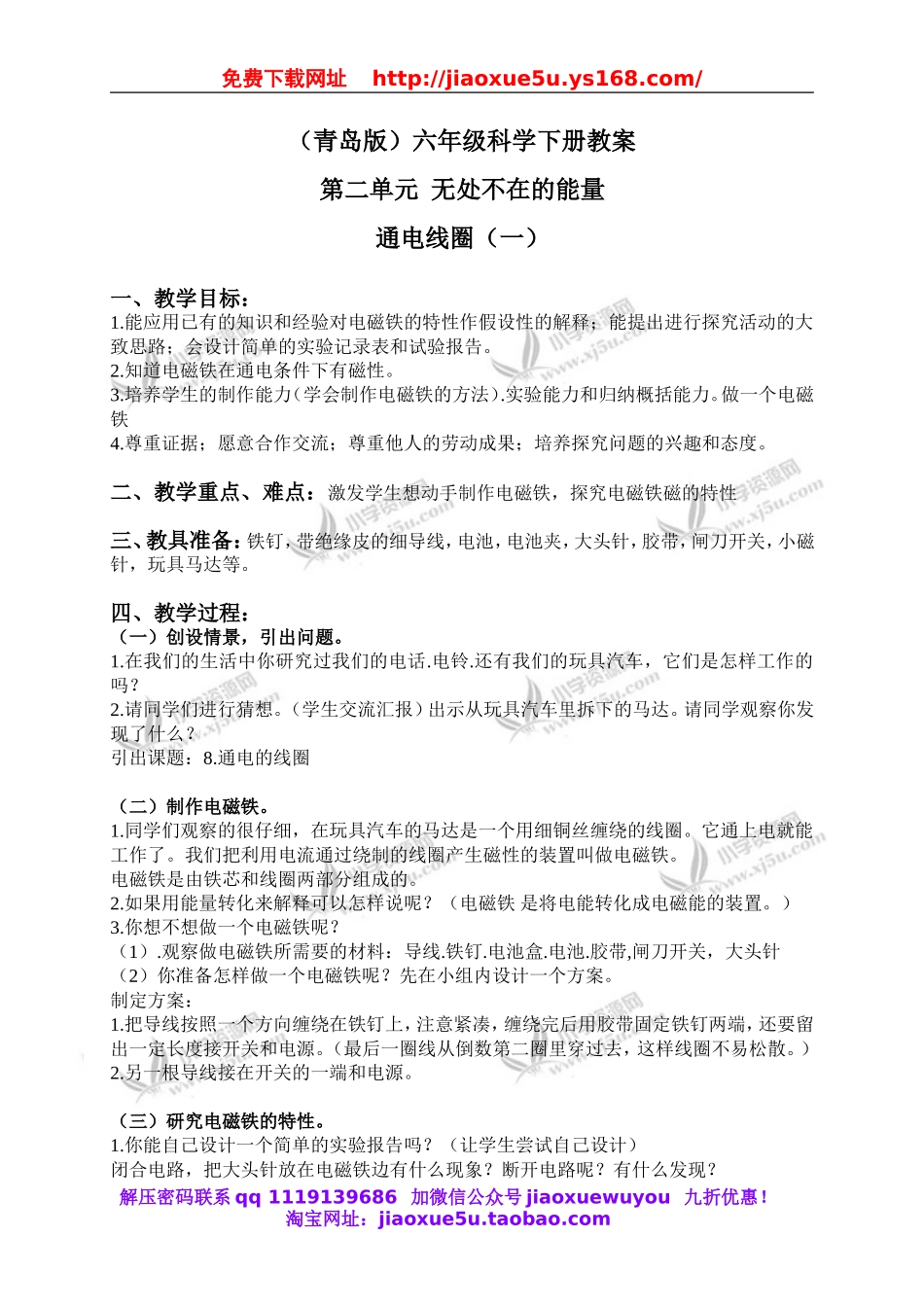 免费下载网址 http://jiaoxue5u.ys168.com/

（青岛版）六年级科学下册教案

第二单元 无处不在的能量

通电线圈（一）

一、教学目标：
1.能应用已有的知识和经验对电磁铁的特性作假设性的解释；能提出进行探究活动的大致思路；会设计简单的实验记录表和试验报告。
2.知道电磁铁在通电条件下有磁性。
3.培养学生的制作能力（学会制作电磁铁的方法）.实验能力和归纳概括能力。做一个电磁铁
4.尊重证据；愿意合作交流；尊重他人的劳动成果；培养探究问题的兴趣和态度。

二、教学重点、难点：激发学生想动手制作电磁铁，探究电磁铁磁的特性

三、教具准备：铁钉，带绝缘皮的细导线，电池，电池夹，大头针，胶带，闸刀开关，小磁针，玩具马达等。

四、教学过程：
（一）创设情景，引出问题。
1.在我们的生活中你研究过我们的电话.电铃.还有我们的玩具汽车，它们是怎样工作的吗？
2.请同学们进行猜想。（学生交流汇报）出示从玩具汽车里拆下的马达。请同学观察你发现了什么？
引出课题：8.通电的线圈

（二）制作电磁铁。
1.同学们观察的很仔细，在玩具汽车的马达是一个用细铜丝缠绕的线圈。它通上电就能工作了。我们把利用电流通过绕制的线圈产生磁性的装置叫做电磁铁。
电磁铁是由铁芯和线圈两部分组成的。
2.如果用能量转化来解释可以怎样说呢？（电磁铁 是将电能转化成电磁能的装置。）
3.你想不想做一个电磁铁呢？
（1）.观察做电磁铁所需要的材料：导线.铁钉.电池盒.电池.胶带,闸刀开关，大头针
（2）你准备怎样做一个电磁铁呢？先在小组内设计一个方案。
制定方案：
1.把导线按照一个方向缠绕在铁钉上，注意紧凑，缠绕完后用胶带固定铁钉两端，还要留出一定长度接开关和电源。（最后一圈线从倒数第二圈里穿过去，这样线圈不易松散。）
2.另一根导线接在开关的一端和电源。

（三）研究电磁铁的特性。
1.你能自己设计一个简单的实验报告吗？（让学生尝试自己设计）
闭合电路，把大头针放在电磁铁边有什么现象？断开电路呢？有什么发现？

解压密码联系 qq 1119139686 加微信公众号 jiaoxuewuyou 九折优惠！
淘宝网址：jiaoxue5u.taobao.com